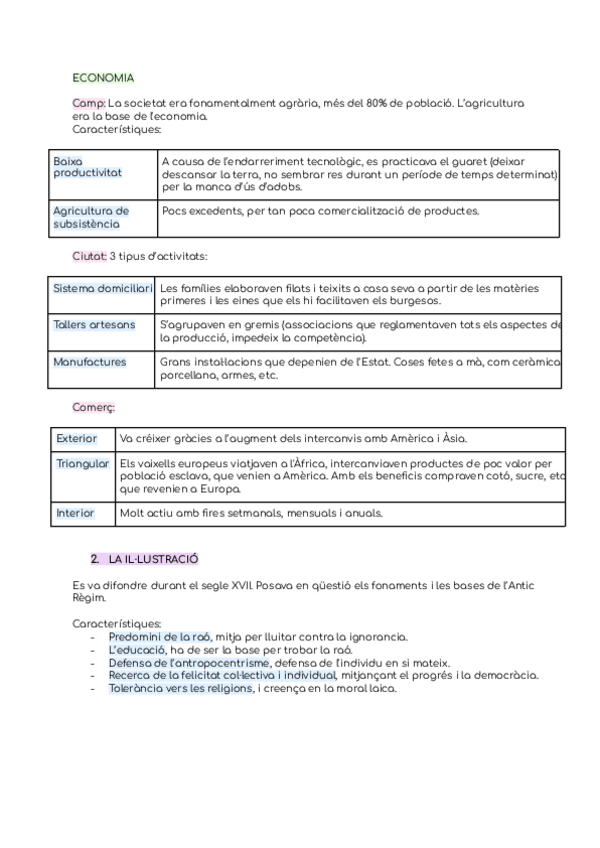 ECONOMIA

Camp: La societat era fonamentalment agrària, més del 80% de població. L'agricultura era la base de l'economia.
Característiques:

| Baixa productivitat | A causa de l'endarreriment tecnològic, es practicava el guaret (deixar descansar la terra, no sembrar res durant un període de temps determinat) per la manca d'ús d'adobs. |
|---|---|
| Agricultura de subsistència | Pocs excedents, per tan poca comercialització de productes. |

Ciutat: 3 tipus d'activitats:

| Sistema domiciliari | Les famílies elaboraven filats i teixits a casa seva a partir de les matèries primeres i les eines que els hi facilitaven els burgesos. |
|---|---|
| Tallers artesans | S'agrupaven en gremis (associacions que reglamentaven tots els aspectes de la producció, impedeix la competència). |
| Manufactures | Grans instal·lacions que depenien de l'Estat. Coses fetes a mà, com ceràmica porcellana, armes, etc. |

Comerç:

| Exterior | Va créixer gràcies a l'augment dels intercanvis amb Amèrica i Àsia. |
|---|---|
| Triangular | Els vaixells europeus viatjaven a l'Àfrica, intercanviaven productes de poc valor per població esclava, que venien a Amèrica. Amb els beneficis compraven cotó, sucre, etc que revenien a Europa. |
| Interior | Molt actiu amb fires setmanals, mensuals i anuals. |

2. LA IL·LUSTRACIÓ

Es va difondre durant el segle XVII. Posava en qüestió els fonaments i les bases de l'Antic Règim.

Característiques:
- Predomini de la raó, mitja per lluitar contra la ignorancia.
- L'educació, ha de ser la base per trobar la raó.
- Defensa de l'antropocentrisme, defensa de l'individu en si mateix.
- Recerca de la felicitat col·lectiva i individual, mitjançant el progrés i la democràcia.
- Tolerància vers les religions, i creença en la moral laica.